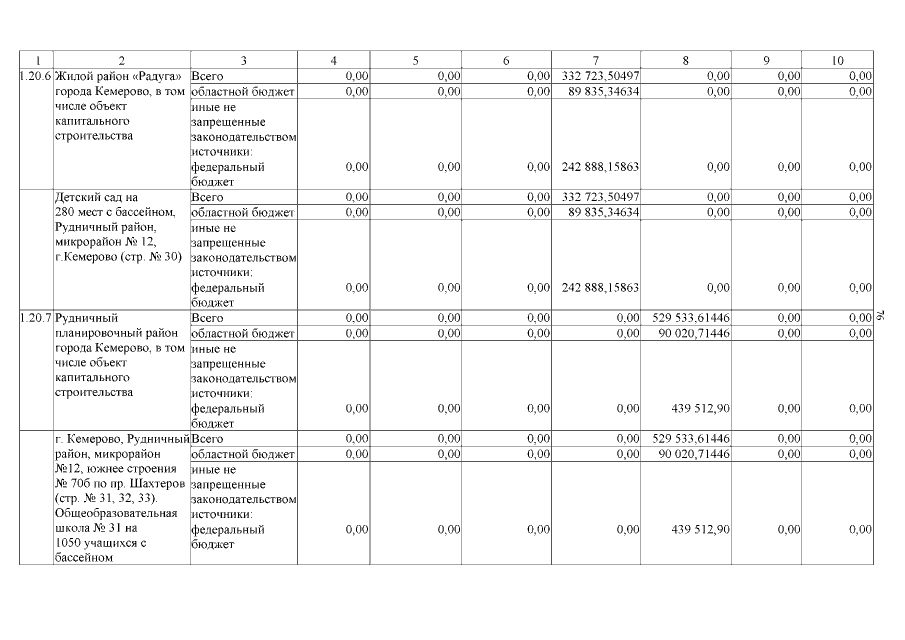 | 1 | 2 | 3 | 4 | 5 | 6 | 7 | 8 | 9 | 10 |
|---|---|---|---|---|---|---|---|---|---|
| 1.20.6 | Жилой район «Радуга» города Кемерово, в том числе объект капитального строительства | Всего | 0,00 | 0,00 | 0,00 | 332 723,50497 | 0,00 | 0,00 | 0,00 |
| | | областной бюджет | 0,00 | 0,00 | 0,00 | 89 835,34634 | 0,00 | 0,00 | 0,00 |
| | | иные не запрещенные законодательством источники: федеральный бюджет | 0,00 | 0,00 | 0,00 | 242 888,15863 | 0,00 | 0,00 | 0,00 |
| | Детский сад на 280 мест с бассейном, Рудничный район, микрорайон № 12, г.Кемерово (стр. № 30) | Всего | 0,00 | 0,00 | 0,00 | 332 723,50497 | 0,00 | 0,00 | 0,00 |
| | | областной бюджет | 0,00 | 0,00 | 0,00 | 89 835,34634 | 0,00 | 0,00 | 0,00 |
| | | иные не запрещенные законодательством источники: федеральный бюджет | 0,00 | 0,00 | 0,00 | 242 888,15863 | 0,00 | 0,00 | 0,00 |
| 1.20.7 | Рудничный планировочный район города Кемерово, в том числе объект капитального строительства | Всего | 0,00 | 0,00 | 0,00 | 0,00 | 529 533,61446 | 0,00 | 0,00 |
| | | областной бюджет | 0,00 | 0,00 | 0,00 | 0,00 | 90 020,71446 | 0,00 | 0,00 |
| | | иные не запрещенные законодательством источники: федеральный бюджет | 0,00 | 0,00 | 0,00 | 0,00 | 439 512,90 | 0,00 | 0,00 |
| | г. Кемерово, Рудничный район, микрорайон №12, южнее строения № 70б по пр. Шахтеров (стр. № 31, 32, 33). Общеобразовательная школа № 31 на 1050 учащихся с бассейном | Всего | 0,00 | 0,00 | 0,00 | 0,00 | 529 533,61446 | 0,00 | 0,00 |
| | | областной бюджет | 0,00 | 0,00 | 0,00 | 0,00 | 90 020,71446 | 0,00 | 0,00 |
| | | иные не запрещенные законодательством источники: федеральный бюджет | 0,00 | 0,00 | 0,00 | 0,00 | 439 512,90 | 0,00 | 0,00 |

76